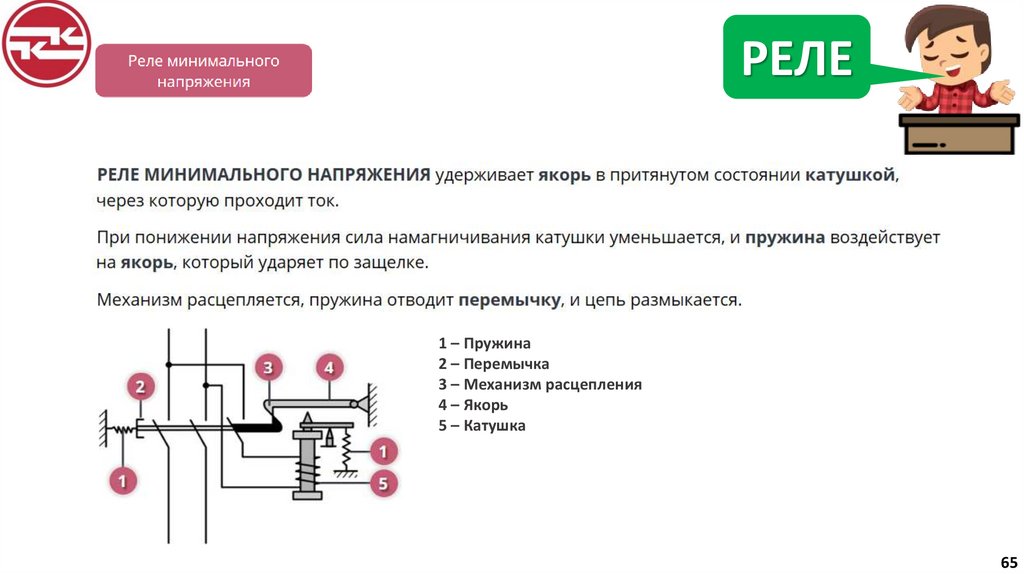 Реле минимального напряжения

РЕЛЕ

РЕЛЕ МИНИМАЛЬНОГО НАПРЯЖЕНИЯ удерживает якорь в притянутом состоянии катушкой, через которую проходит ток.

При понижении напряжения сила намагничивания катушки уменьшается, и пружина воздействует на якорь, который ударяет по защелке.

Механизм расцепляется, пружина отводит перемычку, и цепь размыкается.

2
3
4
1
1
5

1 – Пружина
2 – Перемычка
3 – Механизм расцепления
4 – Якорь
5 – Катушка

65